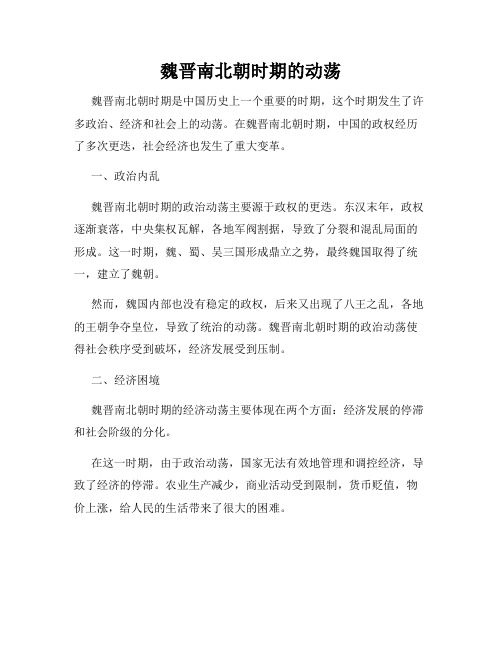 魏晋南北朝时期的动荡

魏晋南北朝时期是中国历史上一个重要的时期，这个时期发生了许多政治、经济和社会上的动荡。在魏晋南北朝时期，中国的政权经历了多次更迭，社会经济也发生了重大变革。

一、政治内乱

魏晋南北朝时期的政治动荡主要源于政权的更迭。东汉末年，政权逐渐衰落，中央集权瓦解，各地军阀割据，导致了分裂和混乱局面的形成。这一时期，魏、蜀、吴三国形成鼎立之势，最终魏国取得了统一，建立了魏朝。

然而，魏国内部也没有稳定的政权，后来又出现了八王之乱，各地的王朝争夺皇位，导致了统治的动荡。魏晋南北朝时期的政治动荡使得社会秩序受到破坏，经济发展受到压制。

二、经济困境

魏晋南北朝时期的经济动荡主要体现在两个方面：经济发展的停滞和社会阶级的分化。

在这一时期，由于政治动荡，国家无法有效地管理和调控经济，导致了经济的停滞。农业生产减少，商业活动受到限制，货币贬值，物价上涨，给人民的生活带来了很大的困难。